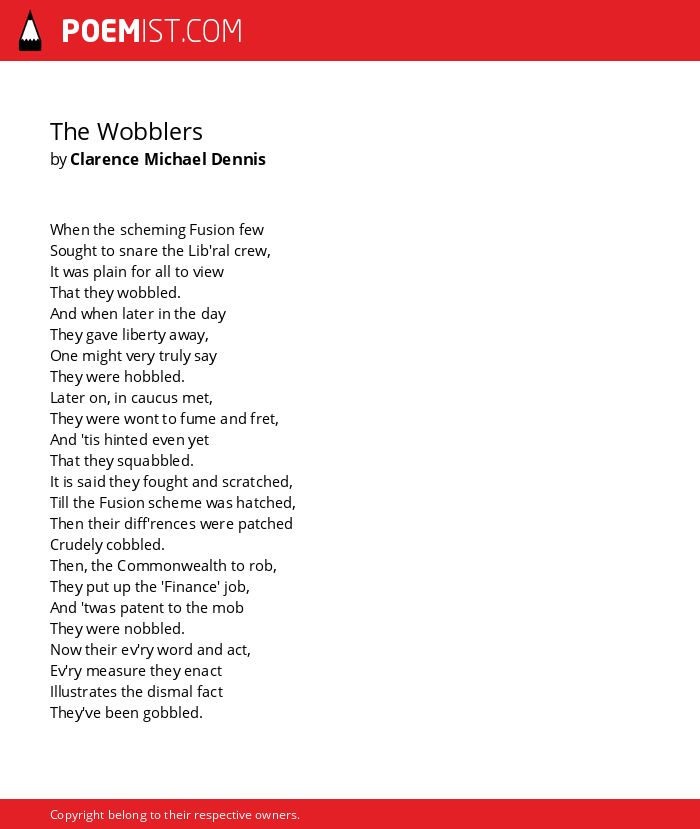 POEMIST.COM

The Wobblers
by Clarence Michael Dennis

When the scheming Fusion few
Sought to snare the Lib'ral crew,
It was plain for all to view
That they wobbled.
And when later in the day
They gave liberty away,
One might very truly say
They were hobbled.
Later on, in caucus met,
They were wont to fume and fret,
And 'tis hinted even yet
That they squabbled.
It is said they fought and scratched,
Till the Fusion scheme was hatched,
Then their diff'rences were patched
Crudely cobbled.
Then, the Commonwealth to rob,
They put up the 'Finance' job,
And 'twas patent to the mob
They were nobbled.
Now their ev'ry word and act,
Ev'ry measure they enact
Illustrates the dismal fact
They've been gobbled.

Copyright belong to their respective owners.